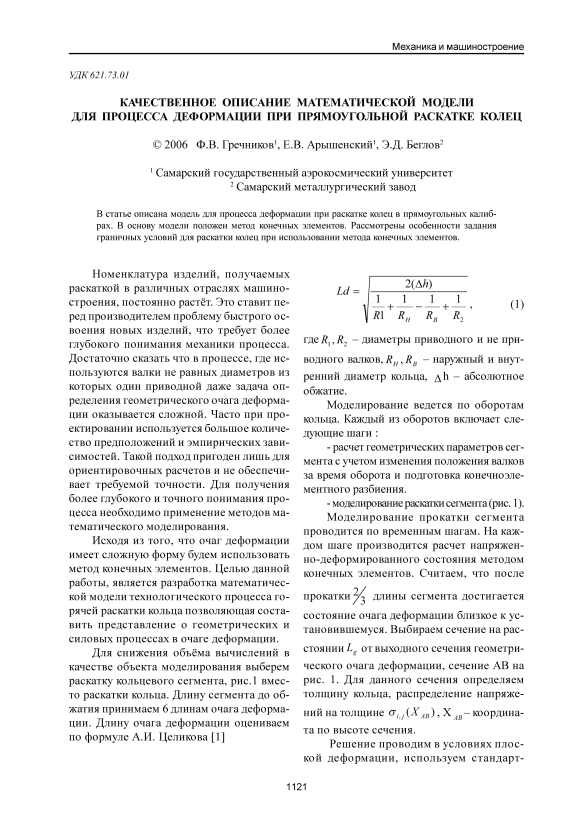 Механика и машиностроение

УДК 621.73.01

КАЧЕСТВЕННОЕ ОПИСАНИЕ МАТЕМАТИЧЕСКОЙ МОДЕЛИ ДЛЯ ПРОЦЕССА ДЕФОРМАЦИИ ПРИ ПРЯМОУГОЛЬНОЙ РАСКАТКЕ КОЛЕЦ

© 2006 Ф.В. Гречников$^1$, Е.В. Арышенский$^1$, Э.Д. Беглов$^2$

$^1$ Самарский государственный аэрокосмический университет
$^2$ Самарский металлургический завод

В статье описана модель для процесса деформации при раскатке колец в прямоугольных калибрах. В основу модели положен метод конечных элементов. Рассмотрены особенности задания граничных условий для раскатки колец при использовании метода конечных элементов.

Номенклатура изделий, получаемых раскаткой в различных отраслях машиностроения, постоянно растёт. Это ставит перед производителем проблему быстрого освоения новых изделий, что требует более глубокого понимания механики процесса. Достаточно сказать что в процессе, где используются валки не равных диаметров из которых один приводной даже задача определения геометрического очага деформации оказывается сложной. Часто при проектировании используется большое количество предположений и эмпирических зависимостей. Такой подход пригоден лишь для ориентировочных расчетов и не обеспечивает требуемой точности. Для получения более глубокого и точного понимания процесса необходимо применение методов математического моделирования.

Исходя из того, что очаг деформации имеет сложную форму будем использовать метод конечных элементов. Целью данной работы, является разработка математической модели технологического процесса горячей раскатки кольца позволяющая составить представление о геометрических и силовых процессах в очаге деформации.

Для снижения объёма вычислений в качестве объекта моделирования выберем раскатку кольцевого сегмента, рис.1 вместо раскатки кольца. Длину сегмента до обжатия принимаем 6 длинам очага деформации. Длину очага деформации оцениваем по формуле А.И. Целикова [1]

$Ld = \sqrt{\frac{2(\Delta h)}{\frac{1}{R1} + \frac{1}{R_H} - \frac{1}{R_B} + \frac{1}{R_2}}}$, (1)

где $R_1, R_2$ – диаметры приводного и не приводного валков, $R_H, R_B$ – наружный и внутренний диаметр кольца, $\Delta$h – абсолютное обжатие.

Моделирование ведется по оборотам кольца. Каждый из оборотов включает следующие шаги :

- расчет геометрических параметров сегмента с учетом изменения положения валков за время оборота и подготовка конечноэлементного разбиения.

- моделирование раскатки сегмента (рис. 1).

Моделирование прокатки сегмента проводится по временным шагам. На каждом шаге производится расчет напряженно-деформированного состояния методом конечных элементов. Считаем, что после прокатки $\frac{2}{3}$ длины сегмента достигается состояние очага деформации близкое к установившемуся. Выбираем сечение на расстоянии $L_g$ от выходного сечения геометрического очага деформации, сечение АВ на рис. 1. Для данного сечения определяем толщину кольца, распределение напряжений на толщине $\sigma_{i,j}(X_{AB})$, $X_{AB}$ – координата по высоте сечения.

Решение проводим в условиях плоской деформации, используем стандарт-

1121